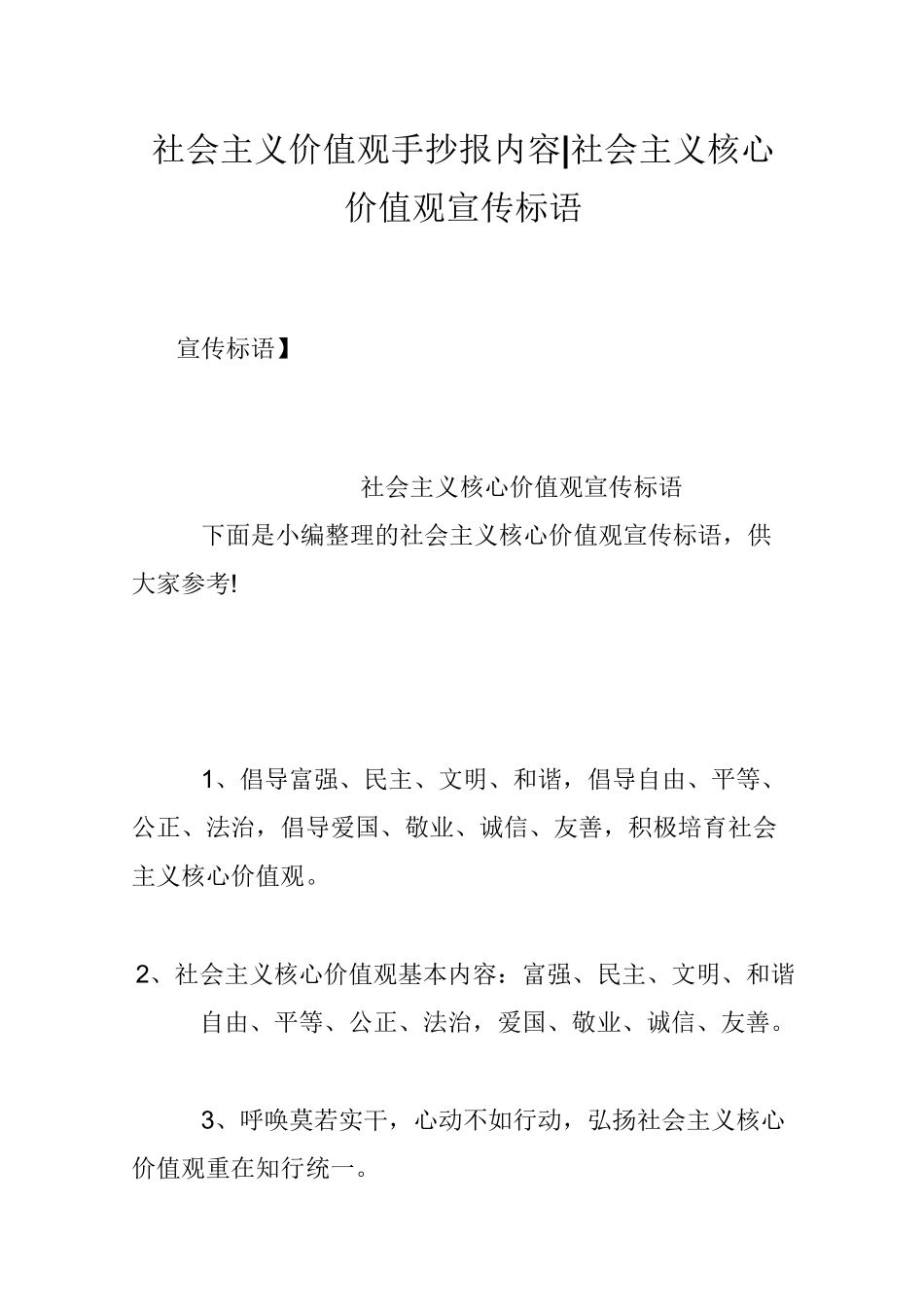 社会主义价值观手抄报内容|社会主义核心价值观宣传标语

宣传标语】

社会主义核心价值观宣传标语

下面是小编整理的社会主义核心价值观宣传标语，供大家参考!

1、倡导富强、民主、文明、和谐，倡导自由、平等、公正、法治，倡导爱国、敬业、诚信、友善，积极培育社会主义核心价值观。

2、社会主义核心价值观基本内容：富强、民主、文明、和谐自由、平等、公正、法治，爱国、敬业、诚信、友善。

3、呼唤莫若实干，心动不如行动，弘扬社会主义核心价值观重在知行统一。